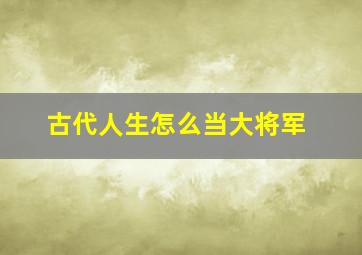 古代人生怎么当大将军